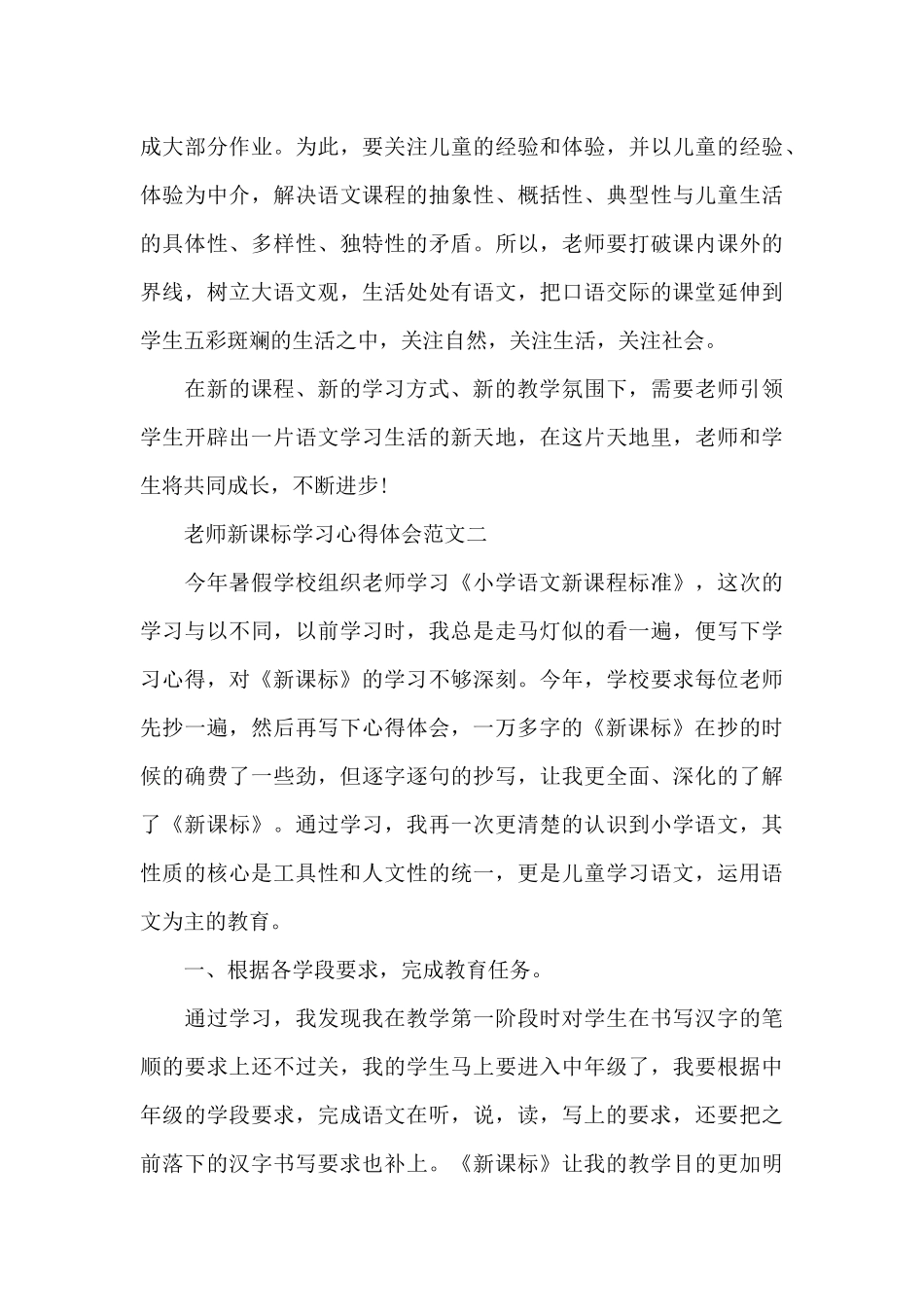 成大部分作业。为此，要关注儿童的经验和体验，并以儿童的经验、体验为中介，解决语文课程的抽象性、概括性、典型性与儿童生活的具体性、多样性、独特性的矛盾。所以，老师要打破课内课外的界线，树立大语文观，生活处处有语文，把口语交际的课堂延伸到学生五彩斑斓的生活之中，关注自然，关注生活，关注社会。

在新的课程、新的学习方式、新的教学氛围下，需要老师引领学生开辟出一片语文学习生活的新天地，在这片天地里，老师和学生将共同成长，不断进步！

老师新课标学习心得体会范文二

今年暑假学校组织老师学习《小学语文新课程标准》，这次的学习与以不同，以前学习时，我总是走马灯似的看一遍，便写下学习心得，对《新课标》的学习不够深刻。今年，学校要求每位老师先抄一遍，然后再写下心得体会，一万多字的《新课标》在抄的时候的确费了一些劲，但逐字逐句的抄写，让我更全面、深化的了解了《新课标》。通过学习，我再一次更清楚的认识到小学语文，其性质的核心是工具性和人文性的统一，更是儿童学习语文，运用语文为主的教育。

一、根据各学段要求，完成教育任务。

通过学习，我发现我在教学第一阶段时对学生在书写汉字的笔顺的要求上还不过关，我的学生马上要进入中年级了，我要根据中年级的学段要求，完成语文在听，说，读，写上的要求，还要把之前落下的汉字书写要求也补上。《新课标》让我的教学目的更加明